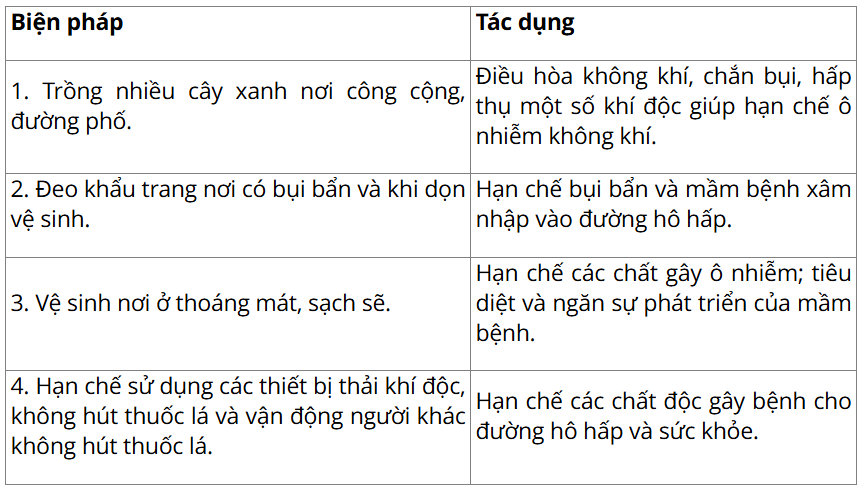 | Biện pháp | Tác dụng |
|---|---|
| 1. Trồng nhiều cây xanh nơi công cộng, đường phố. | Điều hòa không khí, chắn bụi, hấp thụ một số khí độc giúp hạn chế ô nhiễm không khí. |
| 2. Đeo khẩu trang nơi có bụi bẩn và khi dọn vệ sinh. | Hạn chế bụi bẩn và mầm bệnh xâm nhập vào đường hô hấp. |
| 3. Vệ sinh nơi ở thoáng mát, sạch sẽ. | Hạn chế các chất gây ô nhiễm; tiêu diệt và ngăn sự phát triển của mầm bệnh. |
| 4. Hạn chế sử dụng các thiết bị thải khí độc, không hút thuốc lá và vận động người khác không hút thuốc lá. | Hạn chế các chất độc gây bệnh cho đường hô hấp và sức khỏe. |